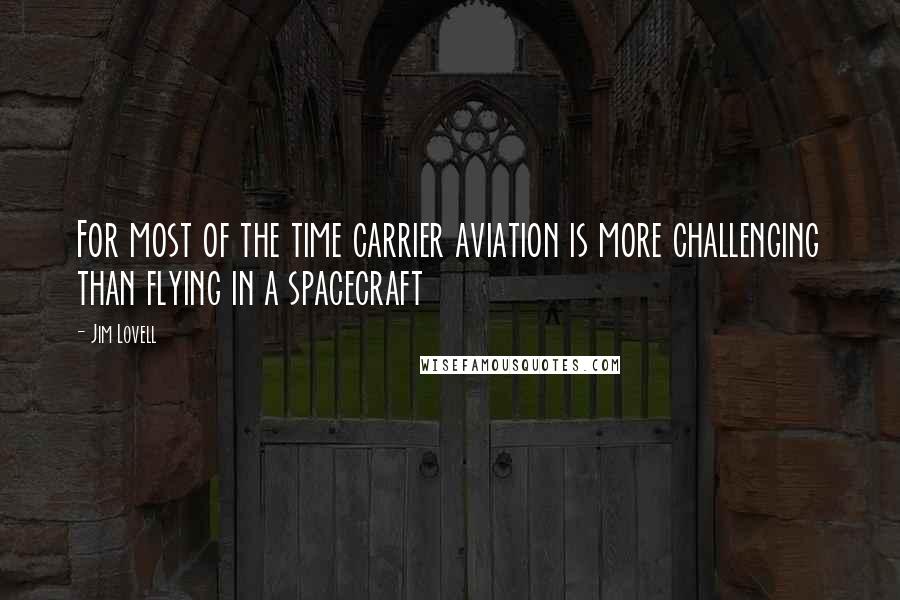 For most of the time carrier aviation is more challenging than flying in a spacecraft

- Jim Lovell

WISEFAMOUSQUOTES.COM